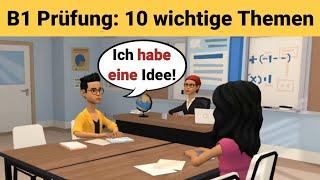 B1 Prüfung: 10 wichtige Themen

Ich habe eine Idee!